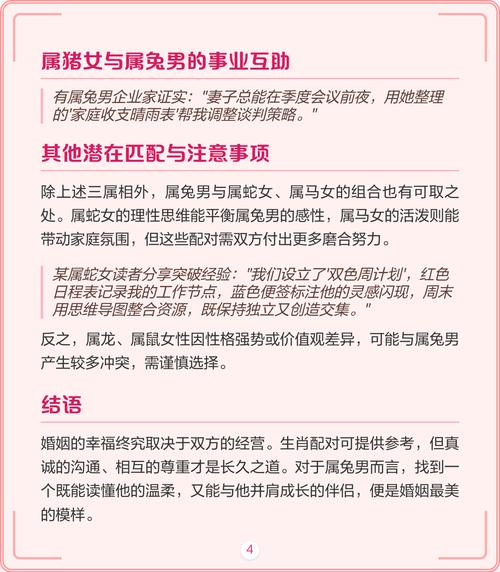 属猪女与属兔男的事业互助

有属兔男企业家证实："妻子总能在季度会议前夜，用她整理的'家庭收支晴雨表'帮我调整谈判策略。"

其他潜在匹配与注意事项

除上述三属相外，属兔男与属蛇女、属马女的组合也有可取之处。属蛇女的理性思维能平衡属兔男的感性，属马女的活泼则能带动家庭氛围，但这些配对需双方付出更多磨合努力。

某属蛇女读者分享突破经验："我们设立了'双色周计划'，红色日程表记录我的工作节点，蓝色便签标注他的灵感闪现，周末用思维导图整合资源，既保持独立又创造交集。"

反之，属龙、属鼠女性因性格强势或价值观差异，可能与属兔男产生较多冲突，需谨慎选择。

结语

婚姻的幸福终究取决于双方的经营。生肖配对可提供参考，但真诚的沟通、相互的尊重才是长久之道。对于属兔男而言，找到一个既能读懂他的温柔，又能与他并肩成长的伴侣，便是婚姻最美的模样。

4